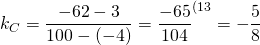 $k_C = \frac{-62 - 3}{100 - (-4)} = \frac{-65}{104}^{(13} = -\frac{5}{8}$